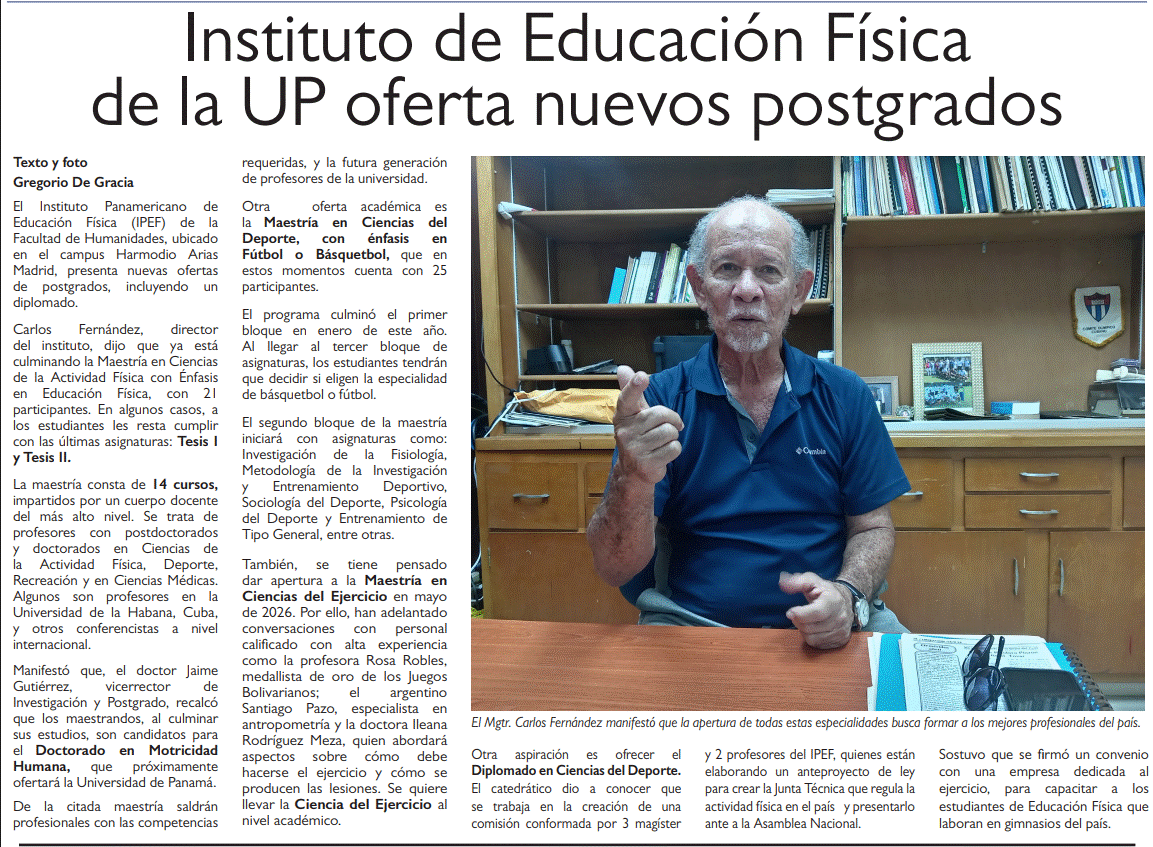 Instituto de Educación Física de la UP oferta nuevos postgrados

Texto y foto
Gregorio De Gracia

El Instituto Panamericano de Educación Física (IPEF) de la Facultad de Humanidades, ubicado en el campus Harmodio Arias Madrid, presenta nuevas ofertas de postgrados, incluyendo un diplomado.

Carlos Fernández, director del instituto, dijo que ya está culminando la Maestría en Ciencias de la Actividad Física con Énfasis en Educación Física, con 21 participantes. En algunos casos, a los estudiantes les resta cumplir con las últimas asignaturas: Tesis I y Tesis II.

La maestría consta de 14 cursos, impartidos por un cuerpo docente del más alto nivel. Se trata de profesores con postdoctorados y doctorados en Ciencias de la Actividad Física, Deporte, Recreación y en Ciencias Médicas. Algunos son profesores en la Universidad de la Habana, Cuba, y otros conferencistas a nivel internacional.

Manifestó que, el doctor Jaime Gutiérrez, vicerrector de Investigación y Postgrado, recalcó que los maestrandos, al culminar sus estudios, son candidatos para el Doctorado en Motricidad Humana, que próximamente ofertará la Universidad de Panamá.

De la citada maestría saldrán profesionales con las competencias requeridas, y la futura generación de profesores de la universidad.

Otra oferta académica es la Maestría en Ciencias del Deporte, con énfasis en Fútbol o Básquetbol, que en estos momentos cuenta con 25 participantes.

El programa culminó el primer bloque en enero de este año. Al llegar al tercer bloque de asignaturas, los estudiantes tendrán que decidir si eligen la especialidad de básquetbol o fútbol.

El segundo bloque de la maestría iniciará con asignaturas como: Investigación de la Fisiología, Metodología de la Investigación y Entrenamiento Deportivo, Sociología del Deporte, Psicología del Deporte y Entrenamiento de Tipo General, entre otras.

También, se tiene pensado dar apertura a la Maestría en Ciencias del Ejercicio en mayo de 2026. Por ello, han adelantado conversaciones con personal calificado con alta experiencia como la profesora Rosa Robles, medallista de oro de los Juegos Bolivarianos; el argentino Santiago Pazo, especialista en antropometría y la doctora Ileana Rodríguez Meza, quien abordará aspectos sobre cómo debe hacerse el ejercicio y cómo se producen las lesiones. Se quiere llevar la Ciencia del Ejercicio al nivel académico.

El Mgtr. Carlos Fernández manifestó que la apertura de todas estas especialidades busca formar a los mejores profesionales del país.

Otra aspiración es ofrecer el Diplomado en Ciencias del Deporte. El catedrático dio a conocer que se trabaja en la creación de una comisión conformada por 3 magíster y 2 profesores del IPEF, quienes están elaborando un anteproyecto de ley para crear la Junta Técnica que regula la actividad física en el país y presentarlo ante a la Asamblea Nacional.

Sostuvo que se firmó un convenio con una empresa dedicada al ejercicio, para capacitar a los estudiantes de Educación Física que laboran en gimnasios del país.